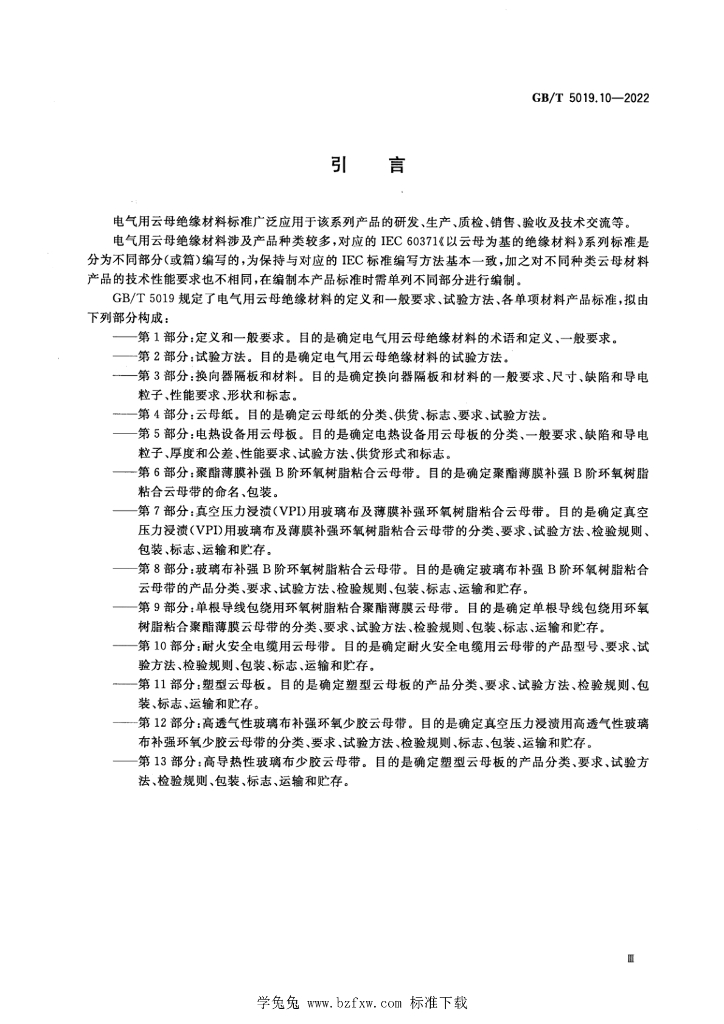 GB/T 5019.10—2022

引言

电气用云母绝缘材料标准广泛应用于该系列产品的研发、生产、质检、销售、验收及技术交流等。

电气用云母绝缘材料涉及产品种类较多,对应的IEC 60371《以云母为基的绝缘材料》系列标准是分为不同部分(或篇)编写的,为保持与对应的IEC标准编写方法基本一致,加之对不同种类云母材料产品的技术性能要求也不相同,在编制本产品标准时需单列不同部分进行编制。

GB/T 5019规定了电气用云母绝缘材料的定义和一般要求、试验方法、各单项材料产品标准,拟由下列部分构成:

——第1部分:定义和一般要求。目的是确定电气用云母绝缘材料的术语和定义、一般要求。

——第2部分:试验方法。目的是确定电气用云母绝缘材料的试验方法。

——第3部分:换向器隔板和材料。目的是确定换向器隔板和材料的一般要求、尺寸、缺陷和导电粒子、性能要求、形状和标志。

——第4部分:云母纸。目的是确定云母纸的分类、供货、标志、要求、试验方法。

——第5部分:电热设备用云母板。目的是确定电热设备用云母板的分类、一般要求、缺陷和导电粒子、厚度和公差、性能要求、试验方法、供货形式和标志。

——第6部分:聚酯薄膜补强B阶环氧树脂粘合云母带。目的是确定聚酯薄膜补强B阶环氧树脂粘合云母带的命名、包装。

——第7部分:真空压力浸渍(VPI)用玻璃布及薄膜补强环氧树脂粘合云母带。目的是确定真空压力浸渍(VPI)用玻璃布及薄膜补强环氧树脂粘合云母带的分类、要求、试验方法、检验规则、包装、标志、运输和贮存。

——第8部分:玻璃布补强B阶环氧树脂粘合云母带。目的是确定玻璃布补强B阶环氧树脂粘合云母带的产品分类、要求、试验方法、检验规则、包装、标志、运输和贮存。

——第9部分:单根导线包绕用环氧树脂粘合聚酯薄膜云母带。目的是确定单根导线包绕用环氧树脂粘合聚酯薄膜云母带的分类、要求、试验方法、检验规则、包装、标志、运输和贮存。

——第10部分:耐火安全电缆用云母带。目的是确定耐火安全电缆用云母带的产品型号、要求、试验方法、检验规则、包装、标志、运输和贮存。

——第11部分:塑型云母板。目的是确定塑型云母板的产品分类、要求、试验方法、检验规则、包装、标志、运输和贮存。

——第12部分:高透气性玻璃布补强环氧少胶云母带。目的是确定真空压力浸渍用高透气性玻璃布补强环氧少胶云母带的分类、要求、试验方法、检验规则、标志、包装、运输和贮存。

——第13部分:高导热性玻璃布少胶云母带。目的是确定塑型云母板的产品分类、要求、试验方法、检验规则、包装、标志、运输和贮存。

Ⅲ

学兔兔 www.bzfxw.com 标准下载